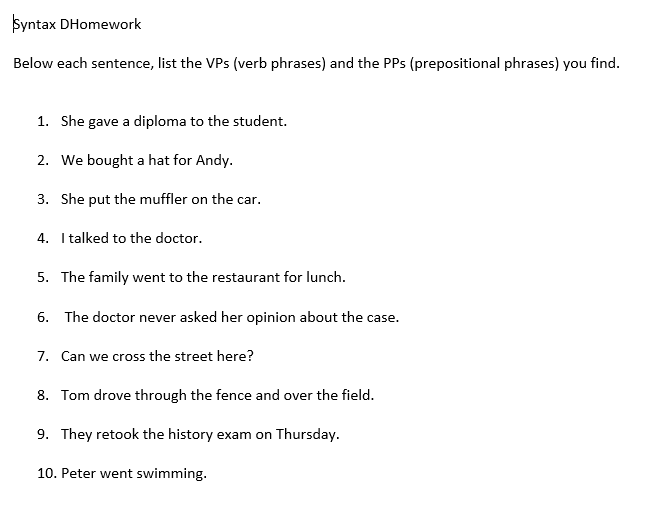 Syntax DHomework

Below each sentence, list the VPs (verb phrases) and the PPs (prepositional phrases) you find.

1. She gave a diploma to the student.

2. We bought a hat for Andy.

3. She put the muffler on the car.

4. I talked to the doctor.

5. The family went to the restaurant for lunch.

6. The doctor never asked her opinion about the case.

7. Can we cross the street here?

8. Tom drove through the fence and over the field.

9. They retook the history exam on Thursday.

10. Peter went swimming.